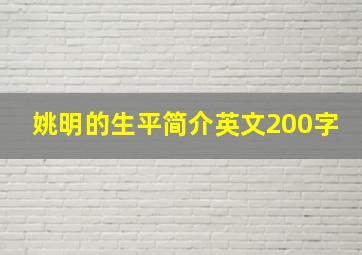 姚明的生平简介英文200字